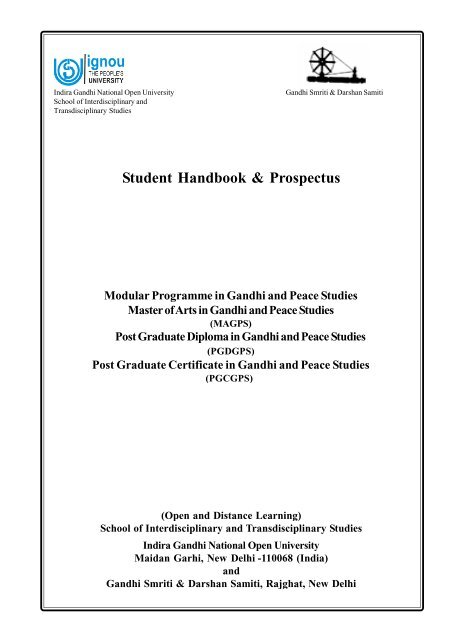 ignou
THE PEOPLE'S
UNIVERSITY

Indira Gandhi National Open University
School of Interdisciplinary and
Transdisciplinary Studies

Gandhi Smriti & Darshan Samiti

Student Handbook & Prospectus

Modular Programme in Gandhi and Peace Studies
Master of Arts in Gandhi and Peace Studies
(MAGPS)
Post Graduate Diploma in Gandhi and Peace Studies
(PGDGPS)
Post Graduate Certificate in Gandhi and Peace Studies
(PGCGPS)

(Open and Distance Learning)
School of Interdisciplinary and Transdisciplinary Studies
Indira Gandhi National Open University
Maidan Garhi, New Delhi -110068 (India)
and
Gandhi Smriti & Darshan Samiti, Rajghat, New Delhi